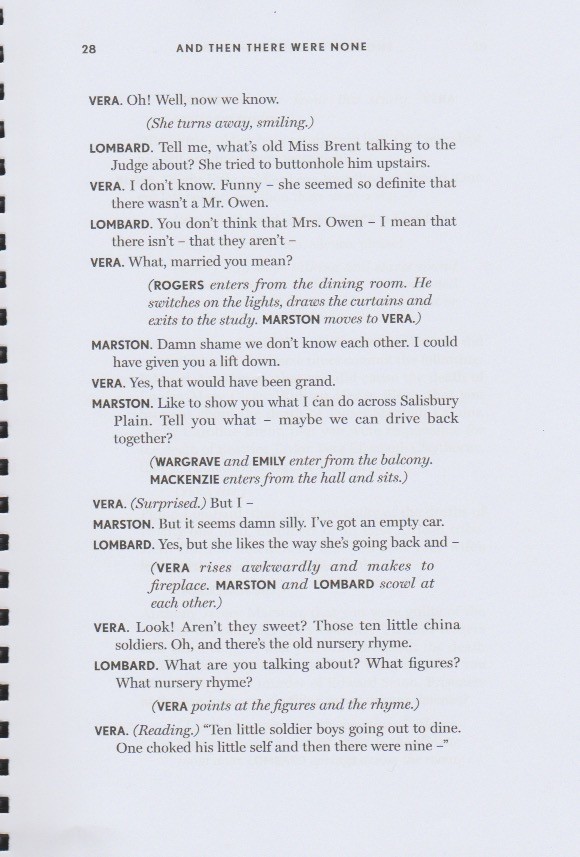 28 AND THEN THERE WERE NONE

VERA. Oh! Well, now we know.

(She turns away, smiling.)

LOMBARD. Tell me, what's old Miss Brent talking to the Judge about? She tried to buttonhole him upstairs.

VERA. I don't know. Funny – she seemed so definite that there wasn't a Mr. Owen.

LOMBARD. You don't think that Mrs. Owen – I mean that there isn't – that they aren't –

VERA. What, married you mean?

(ROGERS enters from the dining room. He switches on the lights, draws the curtains and exits to the study. MARSTON moves to VERA.)

MARSTON. Damn shame we don't know each other. I could have given you a lift down.

VERA. Yes, that would have been grand.

MARSTON. Like to show you what I can do across Salisbury Plain. Tell you what – maybe we can drive back together?

(WARGRAVE and EMILY enter from the balcony. MACKENZIE enters from the hall and sits.)

VERA. (Surprised.) But I –

MARSTON. But it seems damn silly. I've got an empty car.

LOMBARD. Yes, but she likes the way she's going back and –

(VERA rises awkwardly and makes to fireplace. MARSTON and LOMBARD scowl at each other.)

VERA. Look! Aren't they sweet? Those ten little china soldiers. Oh, and there's the old nursery rhyme.

LOMBARD. What are you talking about? What figures? What nursery rhyme?

(VERA points at the figures and the rhyme.)

VERA. (Reading.) "Ten little soldier boys going out to dine. One choked his little self and then there were nine –"